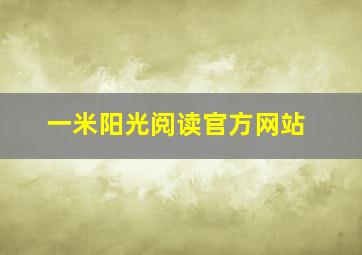 一米阳光阅读官方网站